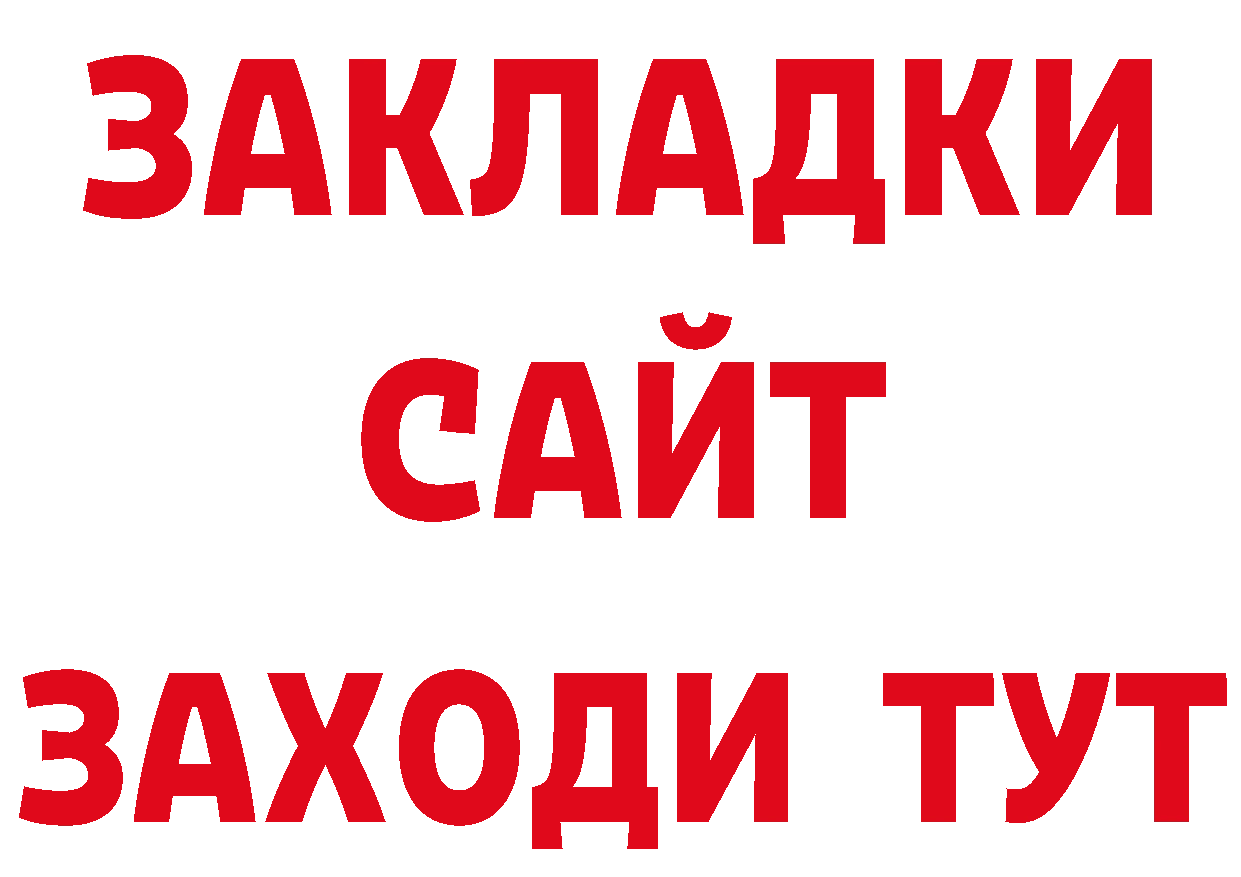 ЗАКЛАДКИ
САЙТ
ЗАХОДИ ТУТ